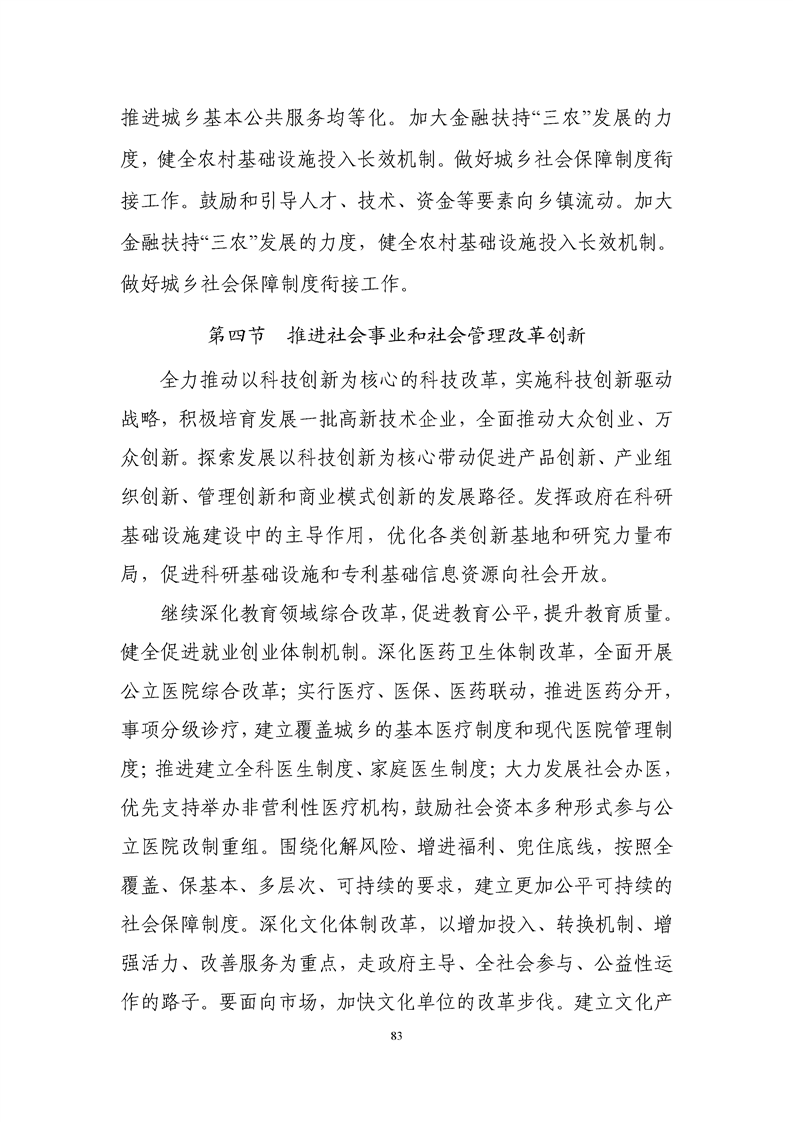 推进城乡基本公共服务均等化。加大金融扶持“三农”发展的力度，健全农村基础设施投入长效机制。做好城乡社会保障制度衔接工作。鼓励和引导人才、技术、资金等要素向乡镇流动。加大金融扶持“三农”发展的力度，健全农村基础设施投入长效机制。做好城乡社会保障制度衔接工作。

第四节　推进社会事业和社会管理改革创新

全力推动以科技创新为核心的科技改革，实施科技创新驱动战略，积极培育发展一批高新技术企业，全面推动大众创业、万众创新。探索发展以科技创新为核心带动促进产品创新、产业组织创新、管理创新和商业模式创新的发展路径。发挥政府在科研基础设施建设中的主导作用，优化各类创新基地和研究力量布局，促进科研基础设施和专利基础信息资源向社会开放。

继续深化教育领域综合改革，促进教育公平，提升教育质量。健全促进就业创业体制机制。深化医药卫生体制改革，全面开展公立医院综合改革；实行医疗、医保、医药联动，推进医药分开，事项分级诊疗，建立覆盖城乡的基本医疗制度和现代医院管理制度；推进建立全科医生制度、家庭医生制度；大力发展社会办医，优先支持举办非营利性医疗机构，鼓励社会资本多种形式参与公立医院改制重组。围绕化解风险、增进福利、兜住底线，按照全覆盖、保基本、多层次、可持续的要求，建立更加公平可持续的社会保障制度。深化文化体制改革，以增加投入、转换机制、增强活力、改善服务为重点，走政府主导、全社会参与、公益性运作的路子。要面向市场，加快文化单位的改革步伐。建立文化产

83